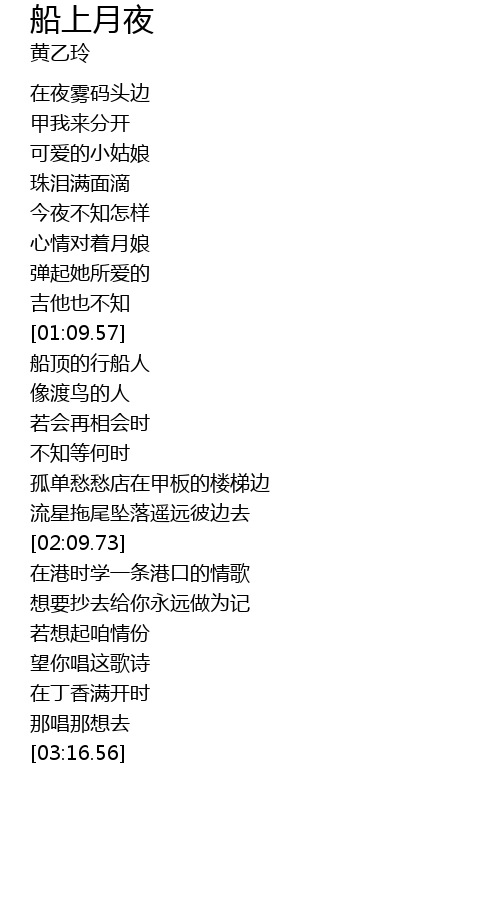 船上月夜
黄乙玲

在夜雾码头边
甲我来分开
可爱的小姑娘
珠泪满面滴
今夜不知怎样
心情对着月娘
弹起她所爱的
吉他也不知
[01:09.57]
船顶的行船人
像渡鸟的人
若会再相会时
不知等何时
孤单愁愁店在甲板的楼梯边
流星拖尾坠落遥远彼边去
[02:09.73]
在港时学一条港口的情歌
想要抄去给你永远做为记
若想起咱情份
望你唱这歌诗
在丁香满开时
那唱那想去
[03:16.56]